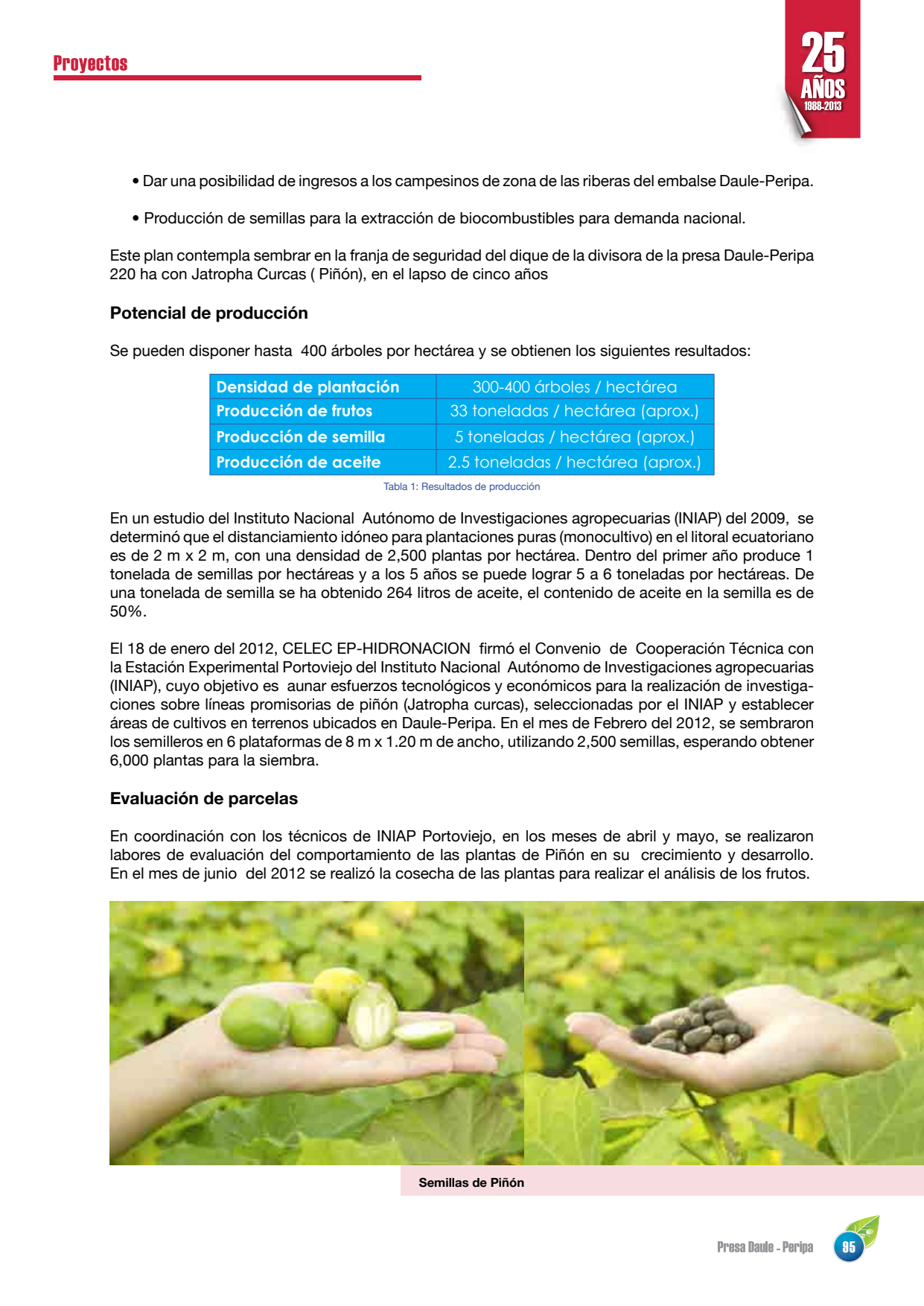 Proyectos

25
AÑOS
1988-2013

• Dar una posibilidad de ingresos a los campesinos de zona de las riberas del embalse Daule-Peripa.

• Producción de semillas para la extracción de biocombustibles para demanda nacional.

Este plan contempla sembrar en la franja de seguridad del dique de la divisora de la presa Daule-Peripa 220 ha con Jatropha Curcas ( Piñón), en el lapso de cinco años

Potencial de producción

Se pueden disponer hasta 400 árboles por hectárea y se obtienen los siguientes resultados:

| Densidad de plantación | 300-400 árboles / hectárea |
|---|---|
| Producción de frutos | 33 toneladas / hectárea (aprox.) |
| Producción de semilla | 5 toneladas / hectárea (aprox.) |
| Producción de aceite | 2.5 toneladas / hectárea (aprox.) |

Tabla 1: Resultados de producción

En un estudio del Instituto Nacional Autónomo de Investigaciones agropecuarias (INIAP) del 2009, se determinó que el distanciamiento idóneo para plantaciones puras (monocultivo) en el litoral ecuatoriano es de 2 m x 2 m, con una densidad de 2,500 plantas por hectárea. Dentro del primer año produce 1 tonelada de semillas por hectáreas y a los 5 años se puede lograr 5 a 6 toneladas por hectáreas. De una tonelada de semilla se ha obtenido 264 litros de aceite, el contenido de aceite en la semilla es de 50%.

El 18 de enero del 2012, CELEC EP-HIDRONACION firmó el Convenio de Cooperación Técnica con la Estación Experimental Portoviejo del Instituto Nacional Autónomo de Investigaciones agropecuarias (INIAP), cuyo objetivo es aunar esfuerzos tecnológicos y económicos para la realización de investigaciones sobre líneas promisorias de piñón (Jatropha curcas), seleccionadas por el INIAP y establecer áreas de cultivos en terrenos ubicados en Daule-Peripa. En el mes de Febrero del 2012, se sembraron los semilleros en 6 plataformas de 8 m x 1.20 m de ancho, utilizando 2,500 semillas, esperando obtener 6,000 plantas para la siembra.

Evaluación de parcelas

En coordinación con los técnicos de INIAP Portoviejo, en los meses de abril y mayo, se realizaron labores de evaluación del comportamiento de las plantas de Piñón en su crecimiento y desarrollo. En el mes de junio del 2012 se realizó la cosecha de las plantas para realizar el análisis de los frutos.

Semillas de Piñón

Presa Daule - Peripa 95